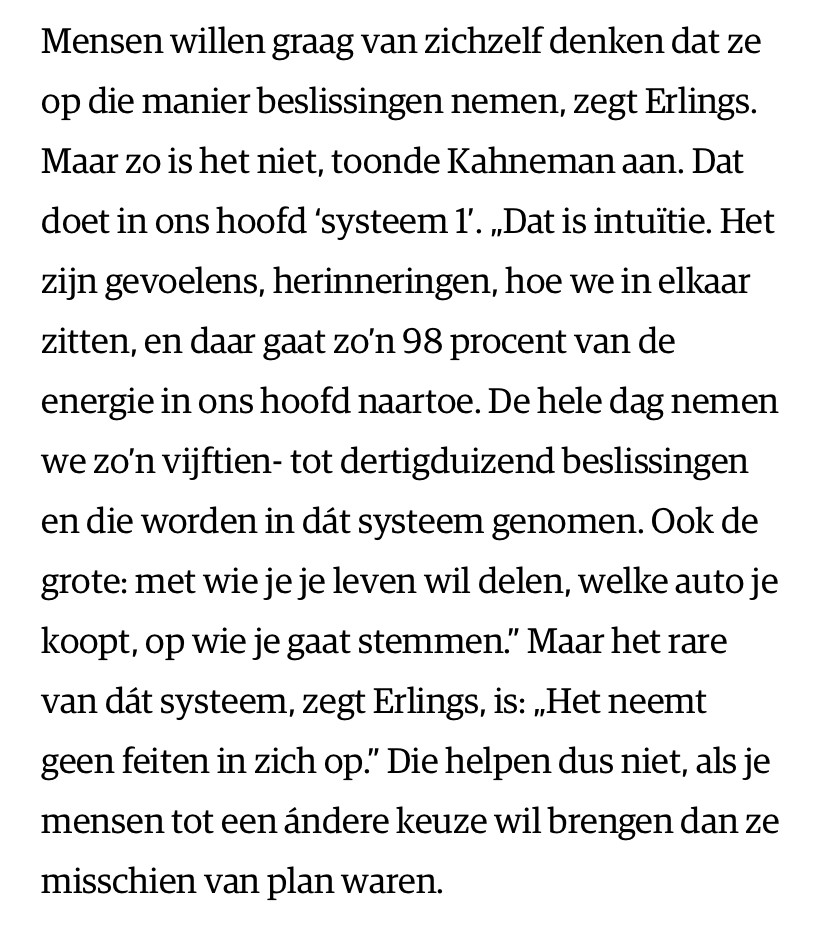 Mensen willen graag van zichzelf denken dat ze op die manier beslissingen nemen, zegt Erlings. Maar zo is het niet, toonde Kahneman aan. Dat doet in ons hoofd ‘systeem 1’. „Dat is intuïtie. Het zijn gevoelens, herinneringen, hoe we in elkaar zitten, en daar gaat zo’n 98 procent van de energie in ons hoofd naartoe. De hele dag nemen we zo’n vijftien- tot dertigduizend beslissingen en die worden in dát systeem genomen. Ook de grote: met wie je je leven wil delen, welke auto je koopt, op wie je gaat stemmen.” Maar het rare van dát systeem, zegt Erlings, is: „Het neemt geen feiten in zich op.” Die helpen dus niet, als je mensen tot een ándere keuze wil brengen dan ze misschien van plan waren.